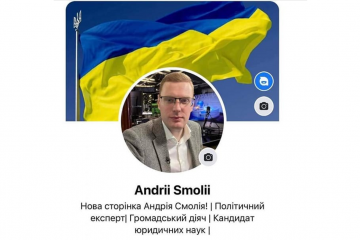 Andrii Smolii

Нова сторінка Андрія Смолія! | Політичний експерт| Громадський діяч | Кандидат юридичних наук |